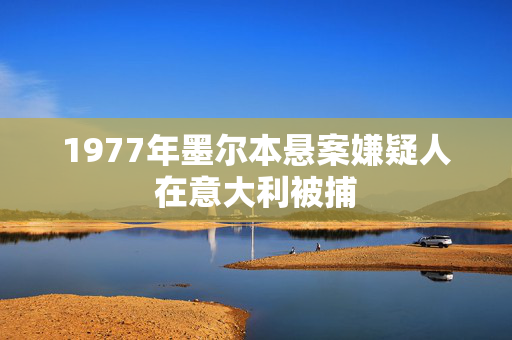 1977年墨尔本悬案嫌疑人在意大利被捕